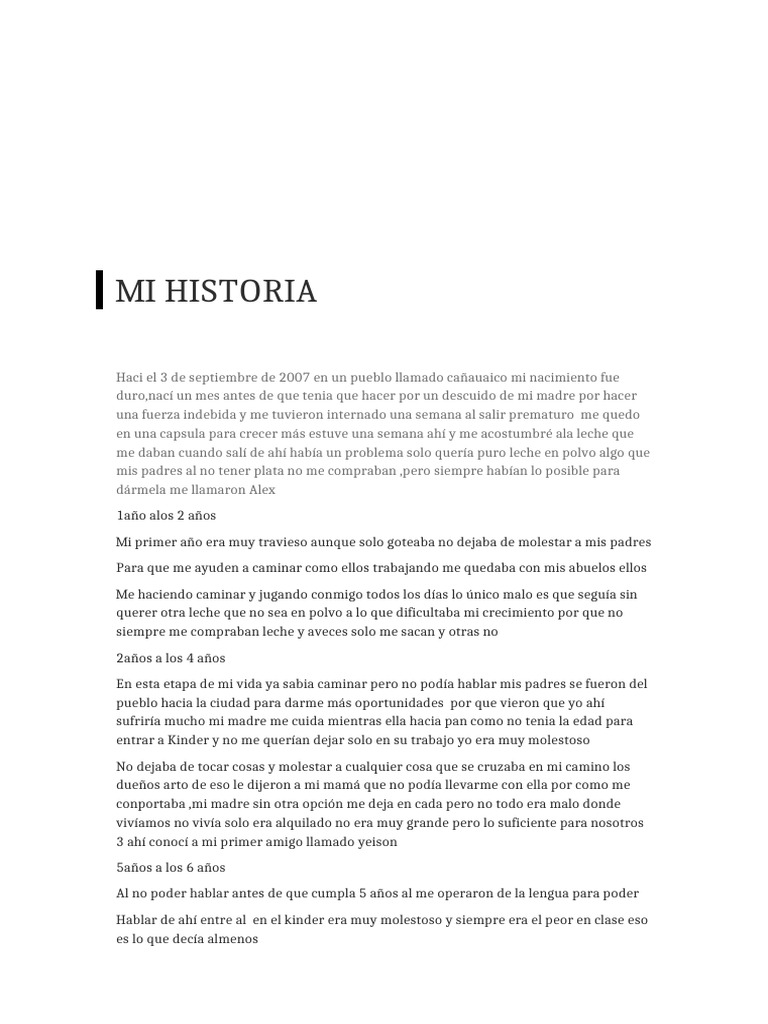 MI HISTORIA

Haci el 3 de septiembre de 2007 en un pueblo llamado cañauaico mi nacimiento fue duro,nací un mes antes de que tenia que hacer por un descuido de mi madre por hacer una fuerza indebida y me tuvieron internado una semana al salir prematuro me quedo en una capsula para crecer más estuve una semana ahí y me acostumbré ala leche que me daban cuando salí de ahí había un problema solo quería puro leche en polvo algo que mis padres al no tener plata no me compraban ,pero siempre habían lo posible para dármela me llamaron Alex

1año alos 2 años

Mi primer año era muy travieso aunque solo goteaba no dejaba de molestar a mis padres

Para que me ayuden a caminar como ellos trabajando me quedaba con mis abuelos ellos

Me haciendo caminar y jugando conmigo todos los días lo único malo es que seguía sin querer otra leche que no sea en polvo a lo que dificultaba mi crecimiento por que no siempre me compraban leche y aveces solo me sacan y otras no

2años a los 4 años

En esta etapa de mi vida ya sabia caminar pero no podía hablar mis padres se fueron del pueblo hacia la ciudad para darme más oportunidades por que vieron que yo ahí sufriría mucho mi madre me cuida mientras ella hacia pan como no tenia la edad para entrar a Kinder y no me querían dejar solo en su trabajo yo era muy molestoso

No dejaba de tocar cosas y molestar a cualquier cosa que se cruzaba en mi camino los dueños arto de eso le dijeron a mi mamá que no podía llevarme con ella por como me conportaba ,mi madre sin otra opción me deja en cada pero no todo era malo donde vivíamos no vivía solo era alquilado no era muy grande pero lo suficiente para nosotros 3 ahí conocí a mi primer amigo llamado yeison

5años a los 6 años

Al no poder hablar antes de que cumpla 5 años al me operaron de la lengua para poder

Hablar de ahí entre al en el kinder era muy molestoso y siempre era el peor en clase eso es lo que decía almenos